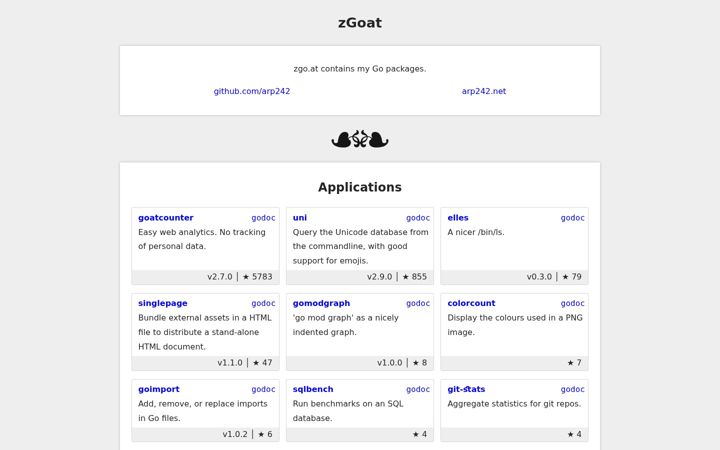 zGoat

zgo.at contains my Go packages.

github.com/arp242

arp242.net

Applications

goatcounter godoc
Easy web analytics. No tracking of personal data.
v2.7.0 | ★ 5783

uni godoc
Query the Unicode database from the commandline, with good support for emojis.
v2.9.0 | ★ 855

elles godoc
A nicer /bin/ls.
v0.3.0 | ★ 79

singlepage godoc
Bundle external assets in a HTML file to distribute a stand-alone HTML document.
v1.1.0 | ★ 47

gomodgraph godoc
'go mod graph' as a nicely indented graph.
v1.0.0 | ★ 8

colorcount godoc
Display the colours used in a PNG image.
★ 7

goimport godoc
Add, remove, or replace imports in Go files.
v1.0.2 | ★ 6

sqlbench godoc
Run benchmarks on an SQL database.
★ 4

git-stats godoc
Aggregate statistics for git repos.
★ 4